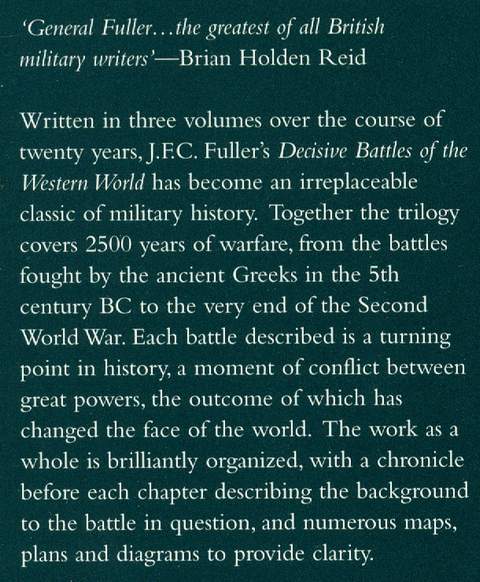 'General Fuller...the greatest of all British military writers'—Brian Holden Reid

Written in three volumes over the course of twenty years, J.F.C. Fuller's Decisive Battles of the Western World has become an irreplaceable classic of military history. Together the trilogy covers 2500 years of warfare, from the battles fought by the ancient Greeks in the 5th century BC to the very end of the Second World War. Each battle described is a turning point in history, a moment of conflict between great powers, the outcome of which has changed the face of the world. The work as a whole is brilliantly organized, with a chronicle before each chapter describing the background to the battle in question, and numerous maps, plans and diagrams to provide clarity.